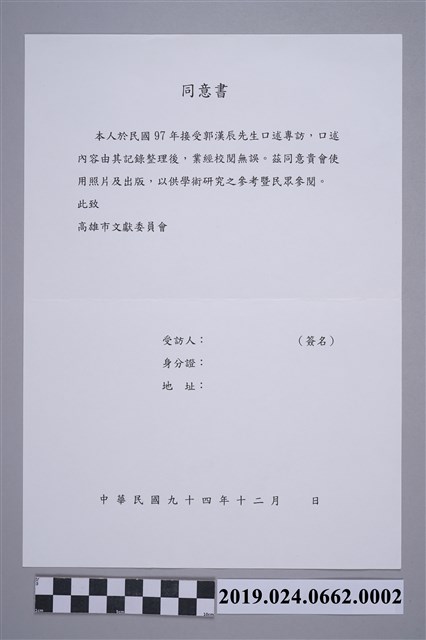 同意書

本人於民國97年接受郭漢辰先生口述專訪，口述內容由其記錄整理後，業經校閱無誤。茲同意貴會使用照片及出版，以供學術研究之參考暨民眾參閱。

此致

高雄市文獻委員會

受訪人： （簽名）

身分證：

地 址：

中華民國九十四年十二月 日

2019.024.0662.0002